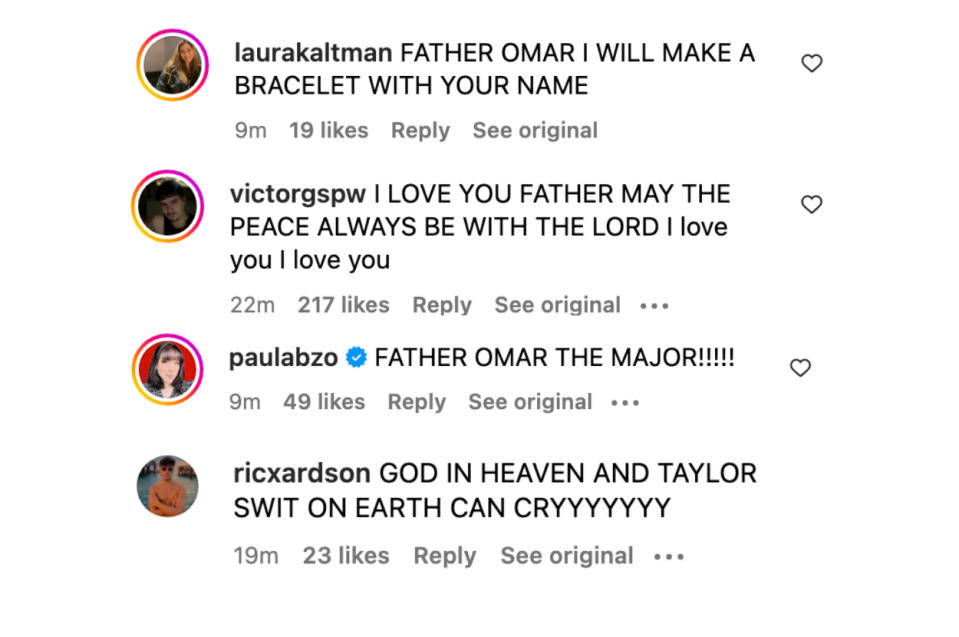 laurakaltman FATHER OMAR I WILL MAKE A BRACELET WITH YOUR NAME

9m 19 likes Reply See original

victorgspw I LOVE YOU FATHER MAY THE PEACE ALWAYS BE WITH THE LORD I love you I love you

22m 217 likes Reply See original •••

paulabzo FATHER OMAR THE MAJOR!!!!!

9m 49 likes Reply See original •••

ricxardson GOD IN HEAVEN AND TAYLOR SWIT ON EARTH CAN CRYYYYYYY

19m 23 likes Reply See original •••